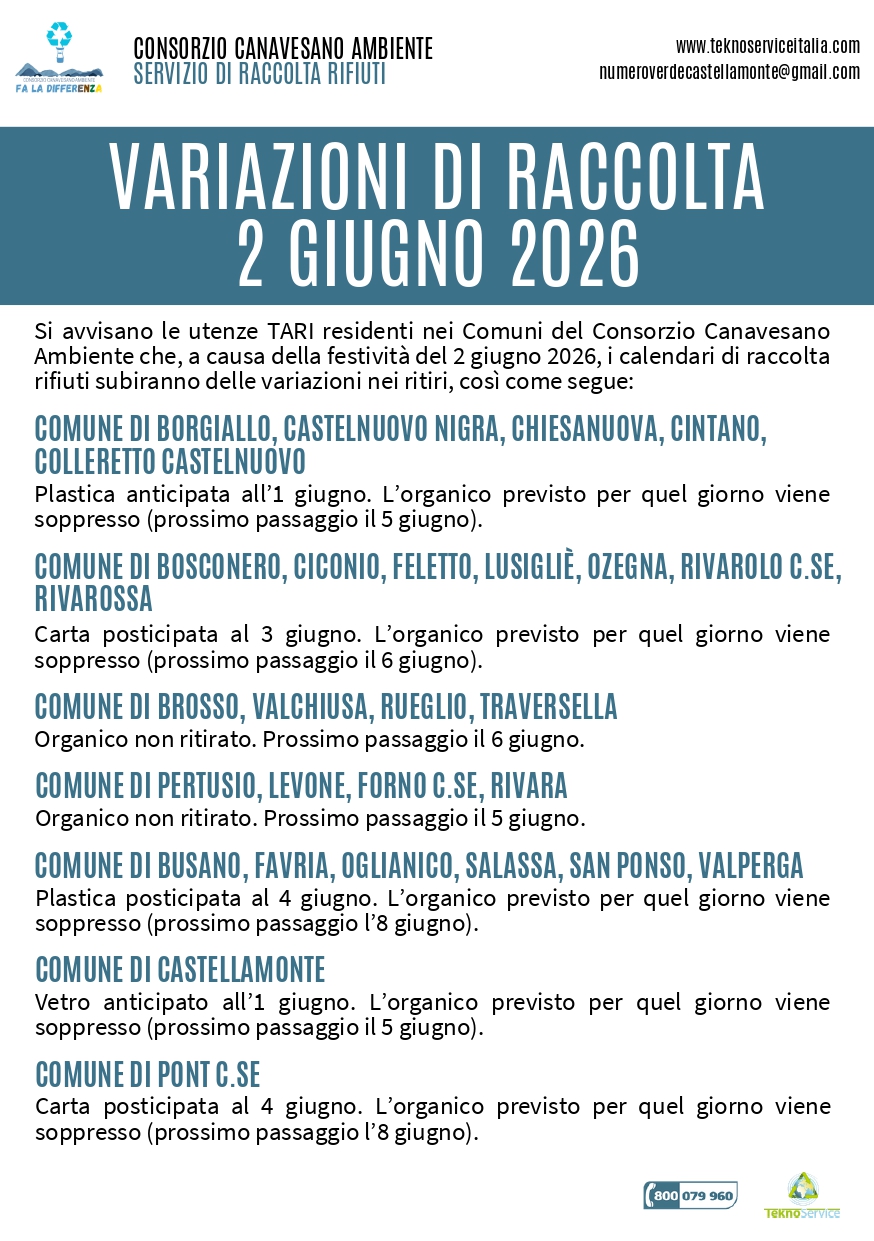 CONSORZIO CANAVESANO AMBIENTE
FA LA DIFFERENZA

CONSORZIO CANAVESANO AMBIENTE
SERVIZIO DI RACCOLTA RIFIUTI

www.teknoserviceitalia.com
numeroverdecastellamonte@gmail.com

VARIAZIONI DI RACCOLTA
2 GIUGNO 2026

Si avvisano le utenze TARI residenti nei Comuni del Consorzio Canavesano Ambiente che, a causa della festività del 2 giugno 2026, i calendari di raccolta rifiuti subiranno delle variazioni nei ritiri, così come segue:

COMUNE DI BORGIALLO, CASTELNUOVO NIGRA, CHIESANUOVA, CINTANO, COLLERETTO CASTELNUOVO
Plastica anticipata all'1 giugno. L'organico previsto per quel giorno viene soppresso (prossimo passaggio il 5 giugno).

COMUNE DI BOSCONERO, CICONIO, FELETTO, LUSIGLIÈ, OZEGNA, RIVAROLO C.SE, RIVAROSSA
Carta posticipata al 3 giugno. L'organico previsto per quel giorno viene soppresso (prossimo passaggio il 6 giugno).

COMUNE DI BROSSO, VALCHIUSA, RUEGLIO, TRAVERSELLA
Organico non ritirato. Prossimo passaggio il 6 giugno.

COMUNE DI PERTUSIO, LEVONE, FORNO C.SE, RIVARA
Organico non ritirato. Prossimo passaggio il 5 giugno.

COMUNE DI BUSANO, FAVRIA, OGLIANICO, SALASSA, SAN PONSO, VALPERGA
Plastica posticipata al 4 giugno. L'organico previsto per quel giorno viene soppresso (prossimo passaggio l'8 giugno).

COMUNE DI CASTELLAMONTE
Vetro anticipato all'1 giugno. L'organico previsto per quel giorno viene soppresso (prossimo passaggio il 5 giugno).

COMUNE DI PONT C.SE
Carta posticipata al 4 giugno. L'organico previsto per quel giorno viene soppresso (prossimo passaggio l'8 giugno).

800 079 960

TeknoService